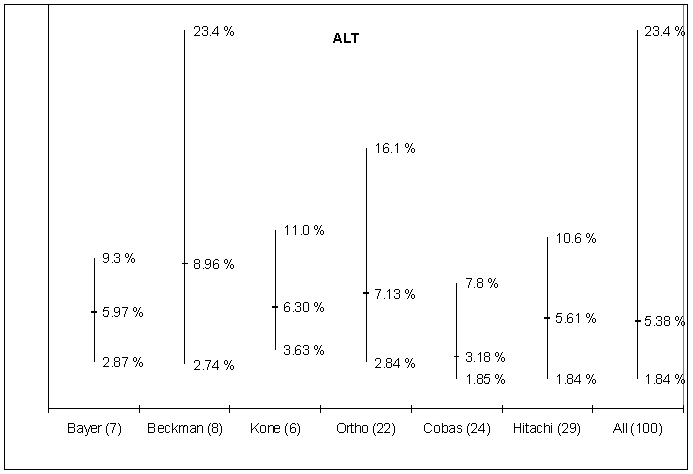 ALT

9.3 %
5.97 %
2.87 %

23.4 %
8.96 %
2.74 %

11.0 %
6.30 %
3.63 %

16.1 %
7.13 %
2.84 %

7.8 %
3.18 %
1.85 %

10.6 %
5.61 %
1.84 %

23.4 %
5.38 %
1.84 %

Bayer (7)
Beckman (8)
Kone (6)
Ortho (22)
Cobas (24)
Hitachi (29)
All (100)